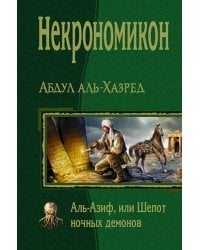 Некрономикон

Абдул аль-Хазред

Аль-Азиф, или Шепот ночных демонов